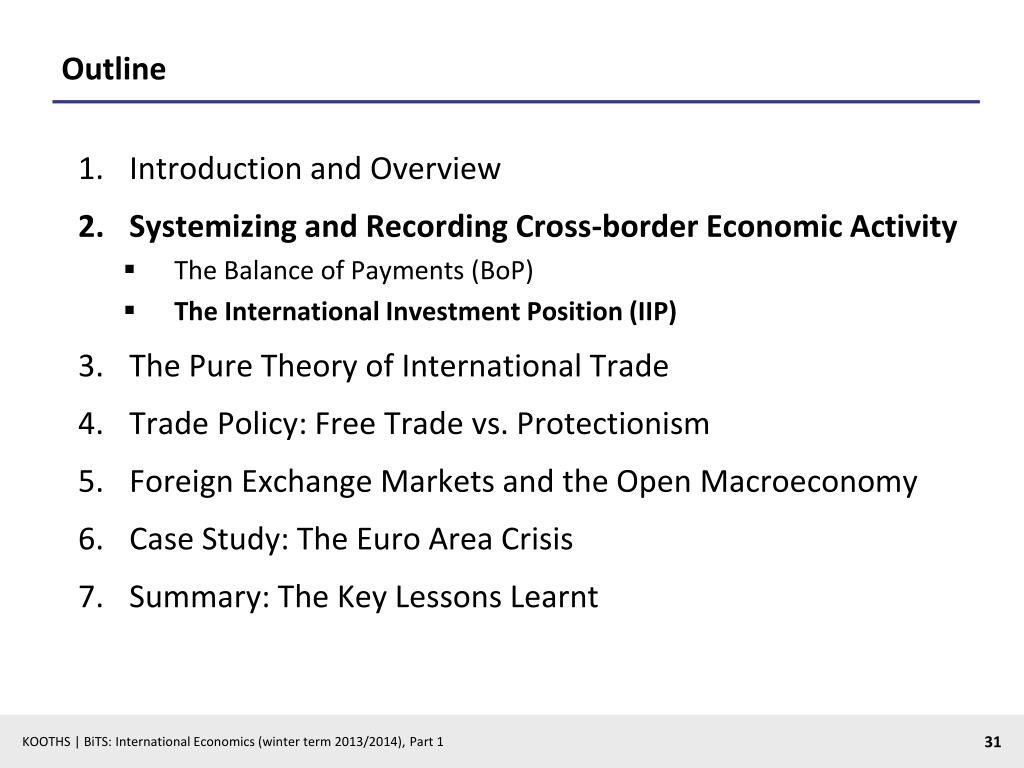 Outline

1. Introduction and Overview
2. Systemizing and Recording Cross-border Economic Activity
▪ The Balance of Payments (BoP)
▪ The International Investment Position (IIP)
3. The Pure Theory of International Trade
4. Trade Policy: Free Trade vs. Protectionism
5. Foreign Exchange Markets and the Open Macroeconomy
6. Case Study: The Euro Area Crisis
7. Summary: The Key Lessons Learnt

KOOTHS | BiTS: International Economics (winter term 2013/2014), Part 1
31